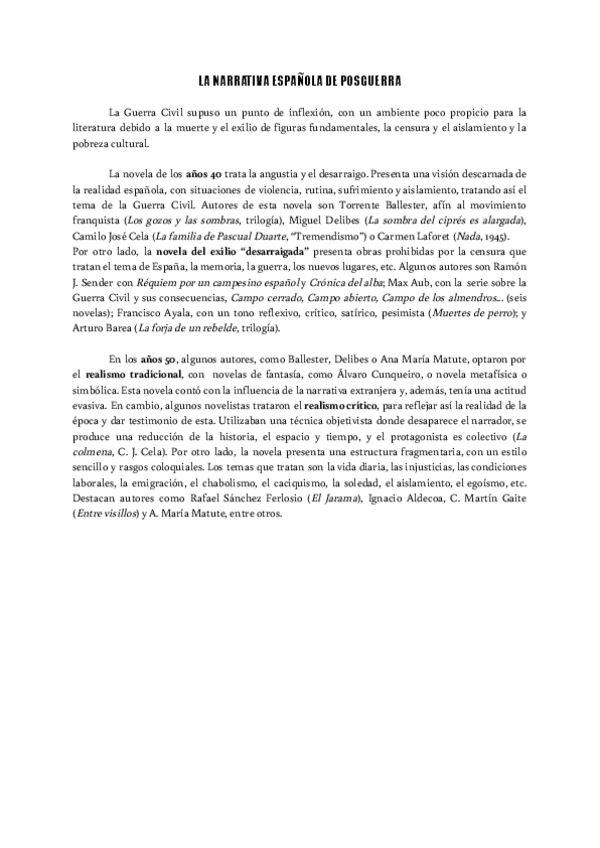 LA NARRATIVA ESPAÑOLA DE POSGUERRA

La Guerra Civil supuso un punto de inflexión, con un ambiente poco propicio para la literatura debido a la muerte y el exilio de figuras fundamentales, la censura y el aislamiento y la pobreza cultural.

La novela de los años 40 trata la angustia y el desarraigo. Presenta una visión descarnada de la realidad española, con situaciones de violencia, rutina, sufrimiento y aislamiento, tratando así el tema de la Guerra Civil. Autores de esta novela son Torrente Ballester, afín al movimiento franquista (Los gozos y las sombras, trilogía), Miguel Delibes (La sombra del ciprés es alargada), Camilo José Cela (La familia de Pascual Duarte, "Tremendismo") o Carmen Laforet (Nada, 1945).
Por otro lado, la novela del exilio "desarraigada" presenta obras prohibidas por la censura que tratan el tema de España, la memoria, la guerra, los nuevos lugares, etc. Algunos autores son Ramón J. Sender con Réquiem por un campesino español y Crónica del alba; Max Aub, con la serie sobre la Guerra Civil y sus consecuencias, Campo cerrado, Campo abierto, Campo de los almendros... (seis novelas); Francisco Ayala, con un tono reflexivo, crítico, satírico, pesimista (Muertes de perro); y Arturo Barea (La forja de un rebelde, trilogía).

En los años 50, algunos autores, como Ballester, Delibes o Ana María Matute, optaron por el realismo tradicional, con novelas de fantasía, como Álvaro Cunqueiro, o novela metafísica o simbólica. Esta novela contó con la influencia de la narrativa extranjera y, además, tenía una actitud evasiva. En cambio, algunos novelistas trataron el realismo crítico, para reflejar así la realidad de la época y dar testimonio de esta. Utilizaban una técnica objetivista donde desaparece el narrador, se produce una reducción de la historia, el espacio y tiempo, y el protagonista es colectivo (La colmena, C. J. Cela). Por otro lado, la novela presenta una estructura fragmentaria, con un estilo sencillo y rasgos coloquiales. Los temas que tratan son la vida diaria, las injusticias, las condiciones laborales, la emigración, el chabolismo, el caciquismo, la soledad, el aislamiento, el egoísmo, etc. Destacan autores como Rafael Sánchez Ferlosio (El Jarama), Ignacio Aldecoa, C. Martín Gaite (Entre visillos) y A. María Matute, entre otros.